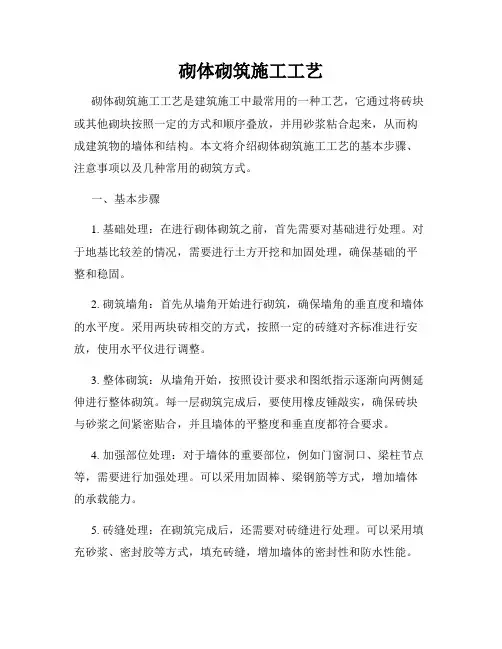 砌体砌筑施工工艺

砌体砌筑施工工艺是建筑施工中最常用的一种工艺，它通过将砖块或其他砌块按照一定的方式和顺序叠放，并用砂浆粘合起来，从而构成建筑物的墙体和结构。本文将介绍砌体砌筑施工工艺的基本步骤、注意事项以及几种常用的砌筑方式。

一、基本步骤

1. 基础处理：在进行砌体砌筑之前，首先需要对基础进行处理。对于地基比较差的情况，需要进行土方开挖和加固处理，确保基础的平整和稳固。

2. 砌筑墙角：首先从墙角开始进行砌筑，确保墙角的垂直度和墙体的水平度。采用两块砖相交的方式，按照一定的砖缝对齐标准进行安放，使用水平仪进行调整。

3. 整体砌筑：从墙角开始，按照设计要求和图纸指示逐渐向两侧延伸进行整体砌筑。每一层砌筑完成后，要使用橡皮锤敲实，确保砖块与砂浆之间紧密贴合，并且墙体的平整度和垂直度都符合要求。

4. 加强部位处理：对于墙体的重要部位，例如门窗洞口、梁柱节点等，需要进行加强处理。可以采用加固棒、梁钢筋等方式，增加墙体的承载能力。

5. 砖缝处理：在砌筑完成后，还需要对砖缝进行处理。可以采用填充砂浆、密封胶等方式，填充砖缝，增加墙体的密封性和防水性能。